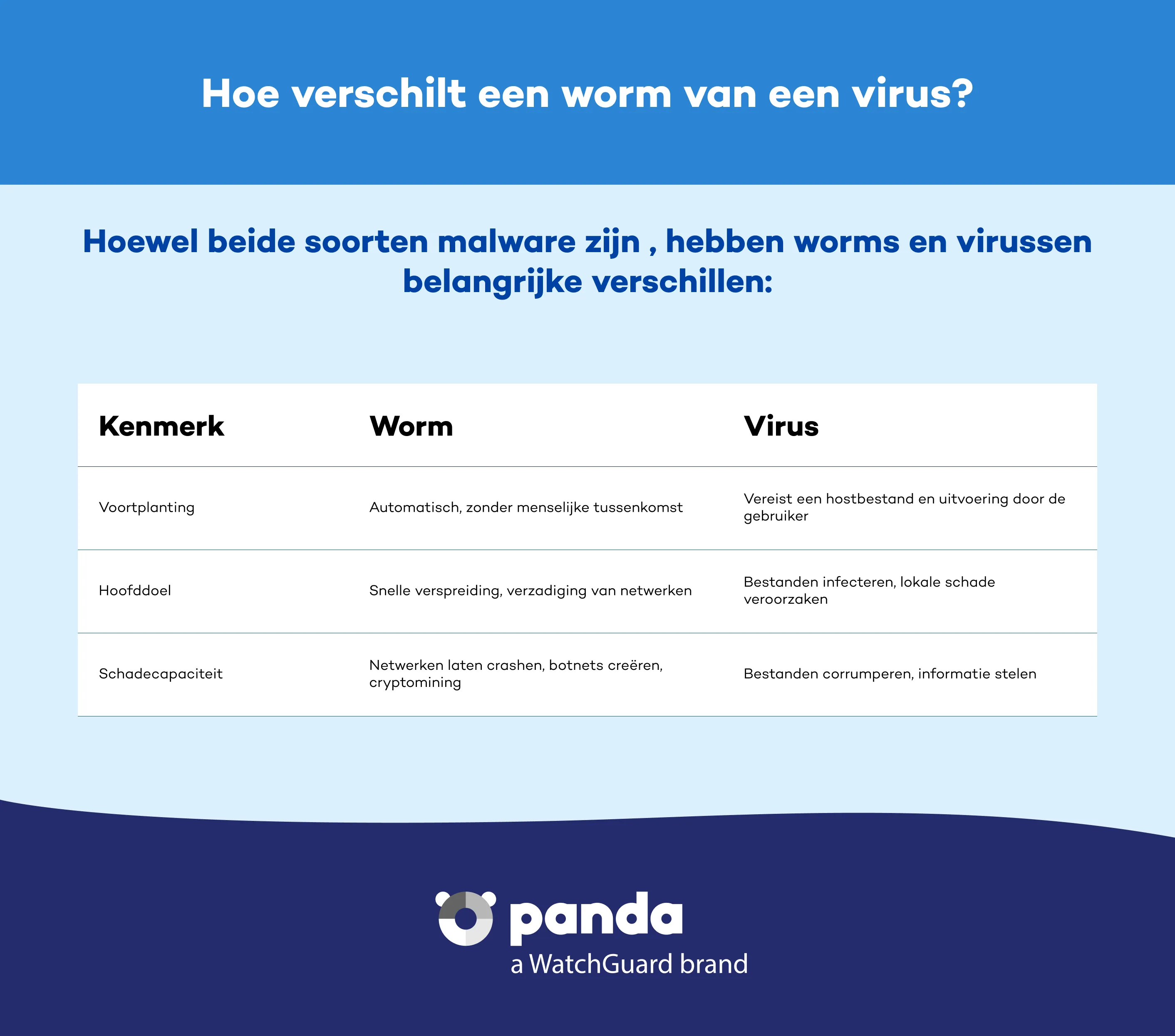 Hoe verschilt een worm van een virus?

Hoewel beide soorten malware zijn , hebben worms en virussen belangrijke verschillen:

| Kenmerk | Worm | Virus |
|---|---|---|
| Voortplanting | Automatisch, zonder menselijke tussenkomst | Vereist een hostbestand en uitvoering door de gebruiker |
| Hoofddoel | Snelle verspreiding, verzadiging van netwerken | Bestanden infecteren, lokale schade veroorzaken |
| Schadecapaciteit | Netwerken laten crashen, botnets creëren, cryptomining | Bestanden corrumperen, informatie stelen |

panda
a WatchGuard brand